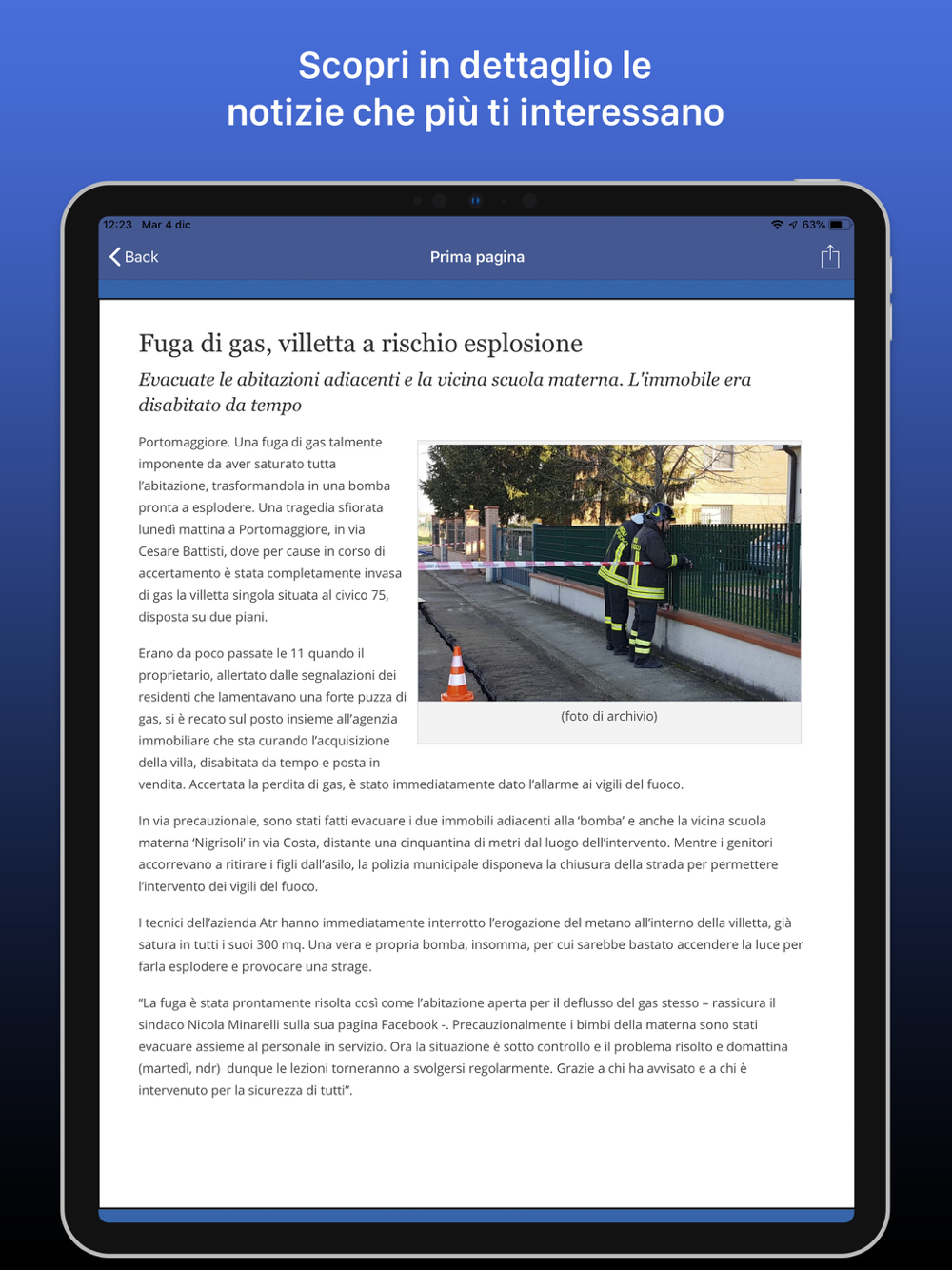 Scopri in dettaglio le notizie che più ti interessano

12:23 Mar 4 dic

63%

Back

Prima pagina

Fuga di gas, villetta a rischio esplosione

Evacuate le abitazioni adiacenti e la vicina scuola materna. L'immobile era disabitato da tempo

Portomaggiore. Una fuga di gas talmente imponente da aver saturato tutta l'abitazione, trasformandola in una bomba pronta a esplodere. Una tragedia sfiorata lunedì mattina a Portomaggiore, in via Cesare Battisti, dove per cause in corso di accertamento è stata completamente invasa di gas la villetta singola situata al civico 75, disposta su due piani.

(foto di archivio)

Erano da poco passate le 11 quando il proprietario, allertato dalle segnalazioni dei residenti che lamentavano una forte puzza di gas, si è recato sul posto insieme all'agenzia immobiliare che sta curando l'acquisizione della villa, disabitata da tempo e posta in vendita. Accertata la perdita di gas, è stato immediatamente dato l'allarme ai vigili del fuoco.

In via precauzionale, sono stati fatti evacuare i due immobili adiacenti alla 'bomba' e anche la vicina scuola materna 'Nigrisoli' in via Costa, distante una cinquantina di metri dal luogo dell'intervento. Mentre i genitori accorrevano a ritirare i figli dall'asilo, la polizia municipale disponeva la chiusura della strada per permettere l'intervento dei vigili del fuoco.

I tecnici dell'azienda Atr hanno immediatamente interrotto l'erogazione del metano all'interno della villetta, già satura in tutti i suoi 300 mq. Una vera e propria bomba, insomma, per cui sarebbe bastato accendere la luce per farla esplodere e provocare una strage.

"La fuga è stata prontamente risolta così come l'abitazione aperta per il deflusso del gas stesso – rassicura il sindaco Nicola Minarelli sulla sua pagina Facebook -. Precauzionalmente i bimbi della materna sono stati evacuare assieme al personale in servizio. Ora la situazione è sotto controllo e il problema risolto e domattina (martedì, ndr) dunque le lezioni torneranno a svolgersi regolarmente. Grazie a chi ha avvisato e a chi è intervenuto per la sicurezza di tutti".